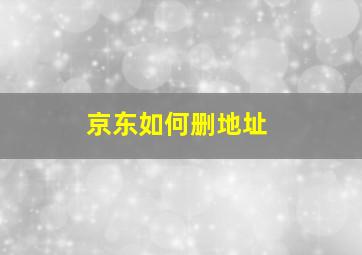 京东如何删地址